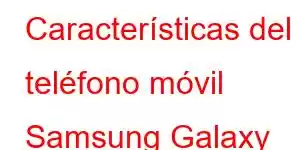 Características del teléfono móvil Samsung Galaxy